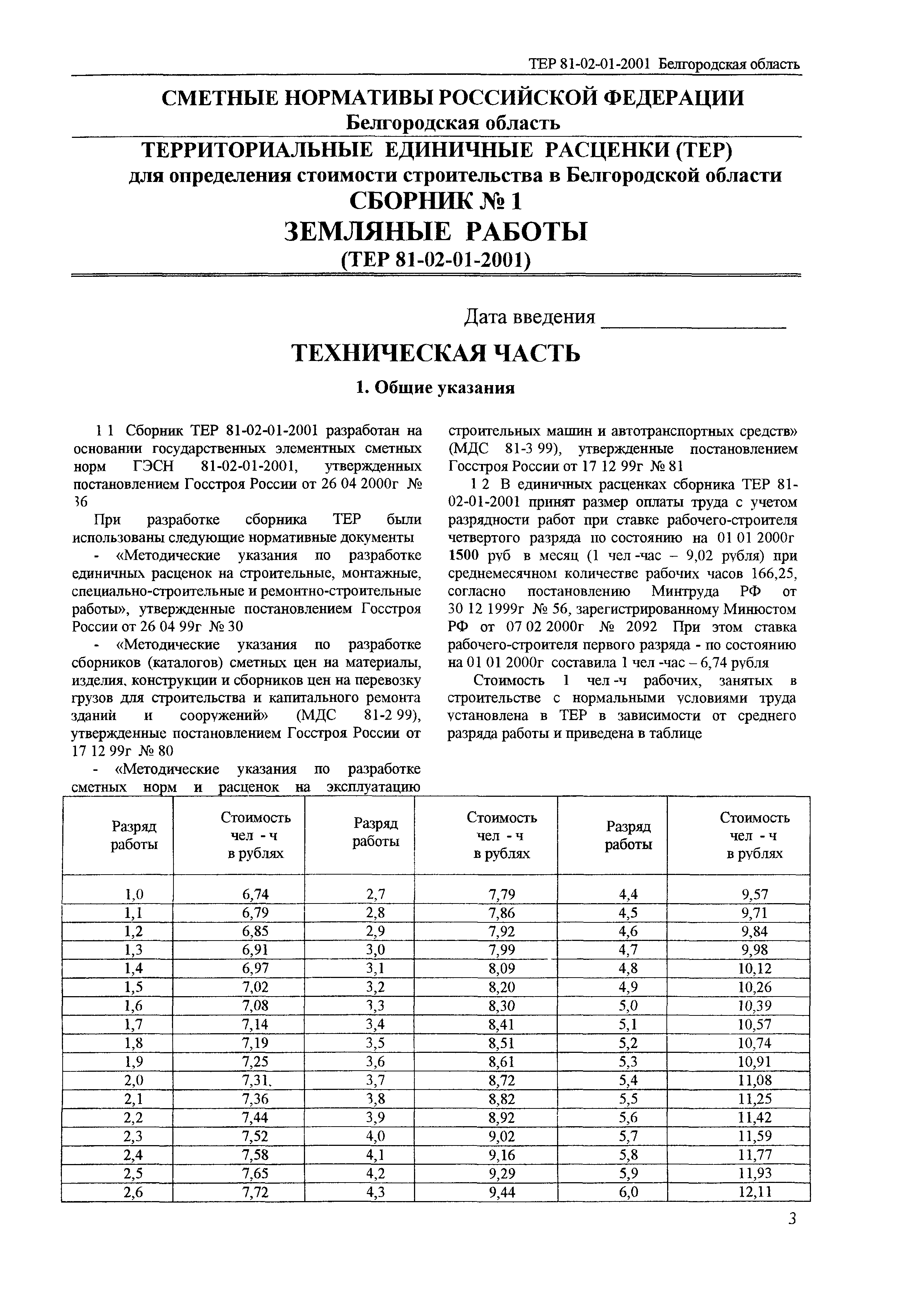 ТЕР 81-02-01-2001 Белгородская область

СМЕТНЫЕ НОРМАТИВЫ РОССИЙСКОЙ ФЕДЕРАЦИИ
Белгородская область

ТЕРРИТОРИАЛЬНЫЕ ЕДИНИЧНЫЕ РАСЦЕНКИ (ТЕР)
для определения стоимости строительства в Белгородской области
СБОРНИК № 1
ЗЕМЛЯНЫЕ РАБОТЫ
(ТЕР 81-02-01-2001)

Дата введения ________________

ТЕХНИЧЕСКАЯ ЧАСТЬ

1. Общие указания

1 1 Сборник ТЕР 81-02-01-2001 разработан на основании государственных элементных сметных норм ГЭСН 81-02-01-2001, утвержденных постановлением Госстроя России от 26 04 2000г № 36

При разработке сборника ТЕР были использованы следующие нормативные документы

- «Методические указания по разработке единичных расценок на строительные, монтажные, специально-строительные и ремонтно-строительные работы», утвержденные постановлением Госстроя России от 26 04 99г № 30

- «Методические указания по разработке сборников (каталогов) сметных цен на материалы, изделия, конструкции и сборников цен на перевозку грузов для строительства и капитального ремонта зданий и сооружений» (МДС 81-2 99), утвержденные постановлением Госстроя России от 17 12 99г № 80

- «Методические указания по разработке сметных норм и расценок на эксплуатацию строительных машин и автотранспортных средств» (МДС 81-3 99), утвержденные постановлением Госстроя России от 17 12 99г № 81

1 2 В единичных расценках сборника ТЕР 81-02-01-2001 принят размер оплаты труда с учетом разрядности работ при ставке рабочего-строителя четвертого разряда по состоянию на 01 01 2000г 1500 руб в месяц (1 чел -час – 9,02 рубля) при среднемесячном количестве рабочих часов 166,25, согласно постановлению Минтруда РФ от 30 12 1999г № 56, зарегистрированному Минюстом РФ от 07 02 2000г № 2092 При этом ставка рабочего-строителя первого разряда - по состоянию на 01 01 2000г составила 1 чел -час – 6,74 рубля

Стоимость 1 чел -ч рабочих, занятых в строительстве с нормальными условиями труда установлена в ТЕР в зависимости от среднего разряда работы и приведена в таблице

| Разряд работы | Стоимость чел - ч в рублях | Разряд работы | Стоимость чел - ч в рублях | Разряд работы | Стоимость чел - ч в рублях |
|---|---|---|---|---|---|
| 1,0 | 6,74 | 2,7 | 7,79 | 4,4 | 9,57 |
| 1,1 | 6,79 | 2,8 | 7,86 | 4,5 | 9,71 |
| 1,2 | 6,85 | 2,9 | 7,92 | 4,6 | 9,84 |
| 1,3 | 6,91 | 3,0 | 7,99 | 4,7 | 9,98 |
| 1,4 | 6,97 | 3,1 | 8,09 | 4,8 | 10,12 |
| 1,5 | 7,02 | 3,2 | 8,20 | 4,9 | 10,26 |
| 1,6 | 7,08 | 3,3 | 8,30 | 5,0 | 10,39 |
| 1,7 | 7,14 | 3,4 | 8,41 | 5,1 | 10,57 |
| 1,8 | 7,19 | 3,5 | 8,51 | 5,2 | 10,74 |
| 1,9 | 7,25 | 3,6 | 8,61 | 5,3 | 10,91 |
| 2,0 | 7,31. | 3,7 | 8,72 | 5,4 | 11,08 |
| 2,1 | 7,36 | 3,8 | 8,82 | 5,5 | 11,25 |
| 2,2 | 7,44 | 3,9 | 8,92 | 5,6 | 11,42 |
| 2,3 | 7,52 | 4,0 | 9,02 | 5,7 | 11,59 |
| 2,4 | 7,58 | 4,1 | 9,16 | 5,8 | 11,77 |
| 2,5 | 7,65 | 4,2 | 9,29 | 5,9 | 11,93 |
| 2,6 | 7,72 | 4,3 | 9,44 | 6,0 | 12,11 |

3